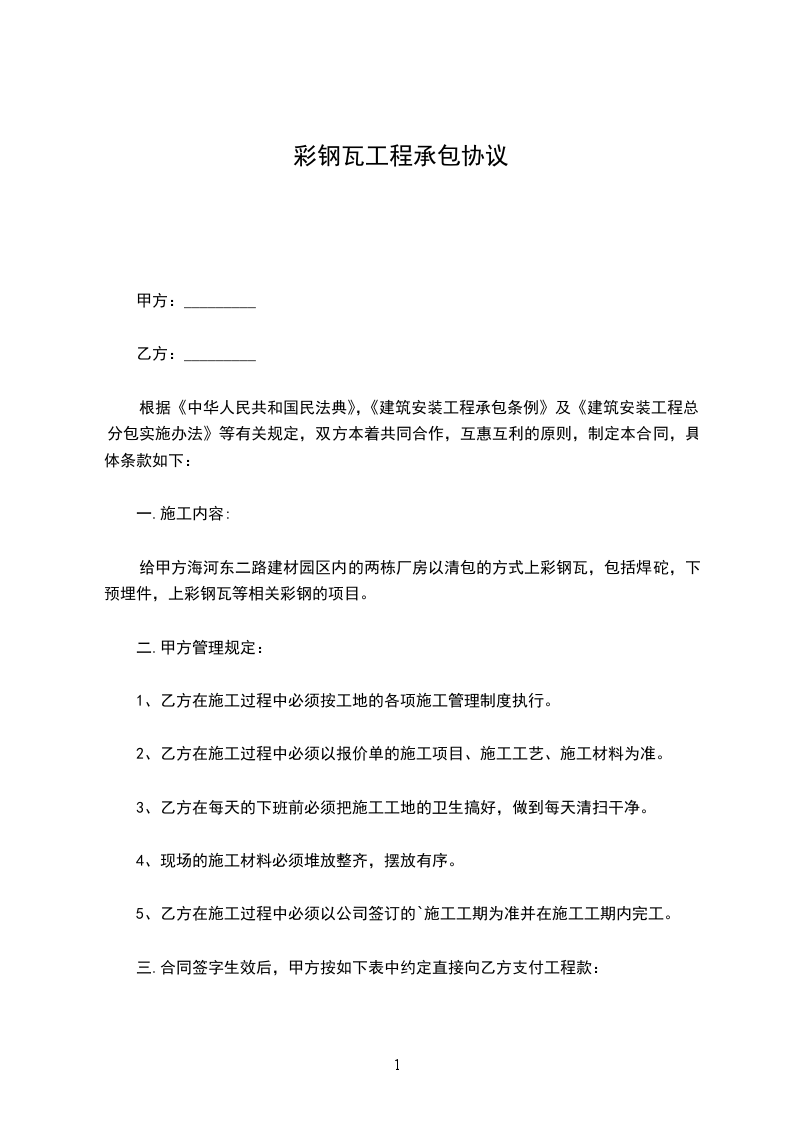 彩钢瓦工程承包协议

甲方：_________

乙方：_________

根据《中华人民共和国民法典》,《建筑安装工程承包条例》及《建筑安装工程总分包实施办法》等有关规定，双方本着共同合作，互惠互利的原则，制定本合同，具体条款如下：

一. 施工内容:

给甲方海河东二路建材园区内的两栋厂房以清包的方式上彩钢瓦，包括焊砣，下预埋件，上彩钢瓦等相关彩钢的项目。

二. 甲方管理规定：

1、乙方在施工过程中必须按工地的各项施工管理制度执行。

2、乙方在施工过程中必须以报价单的施工项目、施工工艺、施工材料为准。

3、乙方在每天的下班前必须把施工工地的卫生搞好，做到每天清扫干净。

4、现场的施工材料必须堆放整齐，摆放有序。

5、乙方在施工过程中必须以公司签订的`施工工期为准并在施工工期内完工。

三. 合同签字生效后，甲方按如下表中约定直接向乙方支付工程款：

1